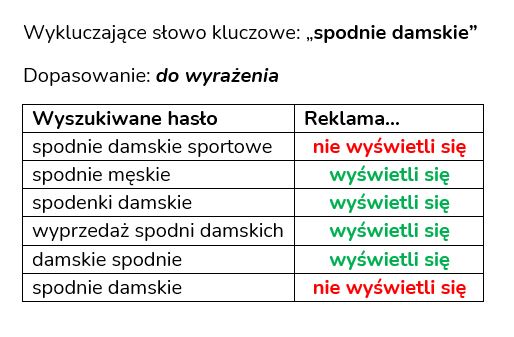 Wykluczające słowo kluczowe: „spodnie damskie”

Dopasowanie: do wyrażenia

| Wyszukiwane hasło | Reklama... |
|---|---|
| spodnie damskie sportowe | nie wyświetli się |
| spodnie męskie | wyświetli się |
| spodenki damskie | wyświetli się |
| wyprzedaż spodni damskich | wyświetli się |
| damskie spodnie | wyświetli się |
| spodnie damskie | nie wyświetli się |